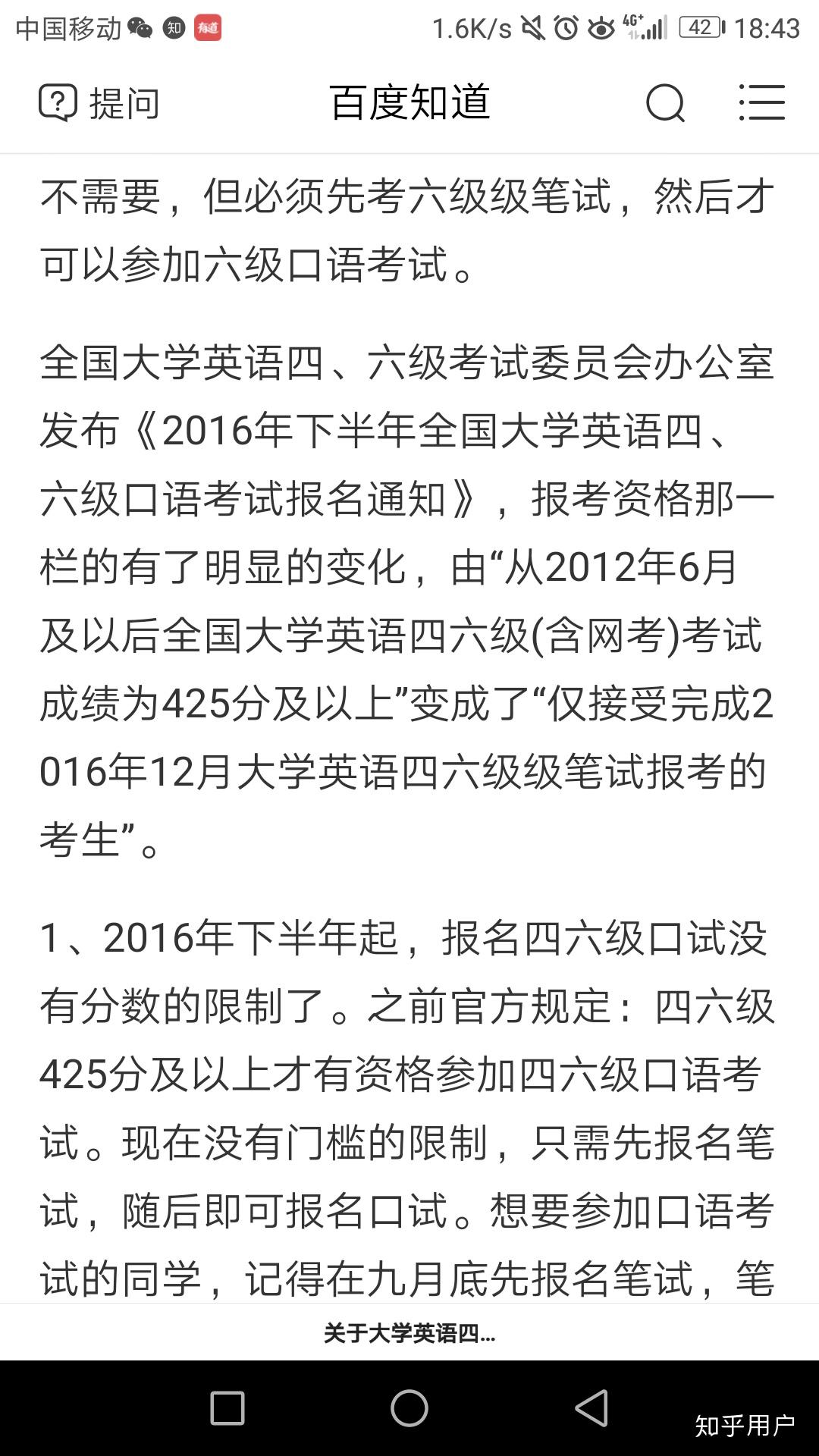 中国移动 知 有道 1.6K/s 4G+ 42 18:43

提问 百度知道

不需要，但必须先考六级级笔试，然后才可以参加六级口语考试。

全国大学英语四、六级考试委员会办公室发布《2016年下半年全国大学英语四、六级口语考试报名通知》，报考资格那一栏的有了明显的变化，由“从2012年6月及以后全国大学英语四六级(含网考)考试成绩为425分及以上”变成了“仅接受完成2016年12月大学英语四六级级笔试报考的考生”。

1、2016年下半年起，报名四六级口试没有分数的限制了。之前官方规定：四六级425分及以上才有资格参加四六级口语考试。现在没有门槛的限制，只需先报名笔试，随后即可报名口试。想要参加口语考试的同学，记得在九月底先报名笔试，笔

关于大学英语四...

知乎用户